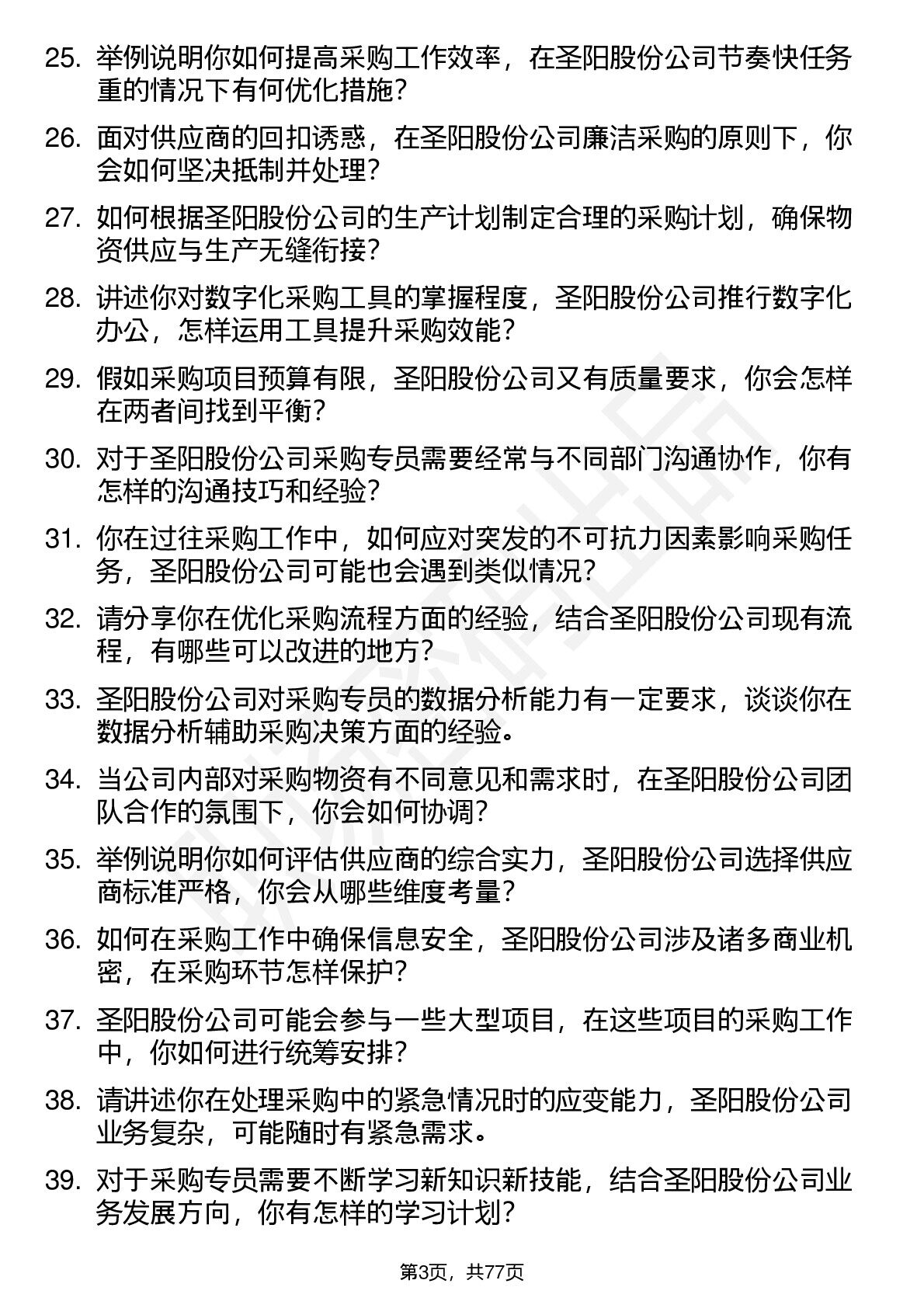 25. 举例说明你如何提高采购工作效率，在圣阳股份公司节奏快任务重的情况下有何优化措施？

26. 面对供应商的回扣诱惑，在圣阳股份公司廉洁采购的原则下，你会如何坚决抵制并处理？

27. 如何根据圣阳股份公司的生产计划制定合理的采购计划，确保物资供应与生产无缝衔接？

28. 讲述你对数字化采购工具的掌握程度，圣阳股份公司推行数字化办公，怎样运用工具提升采购效能？

29. 假如采购项目预算有限，圣阳股份公司又有质量要求，你会怎样在两者间找到平衡？

30. 对于圣阳股份公司采购专员需要经常与不同部门沟通协作，你有怎样的沟通技巧和经验？

31. 你在过往采购工作中，如何应对突发的不可抗力因素影响采购任务，圣阳股份公司可能也会遇到类似情况？

32. 请分享你在优化采购流程方面的经验，结合圣阳股份公司现有流程，有哪些可以改进的地方？

33. 圣阳股份公司对采购专员的数据分析能力有一定要求，谈谈你在数据分析辅助采购决策方面的经验。

34. 当公司内部对采购物资有不同意见和需求时，在圣阳股份公司团队合作的氛围下，你会如何协调？

35. 举例说明你如何评估供应商的综合实力，圣阳股份公司选择供应商标准严格，你会从哪些维度考量？

36. 如何在采购工作中确保信息安全，圣阳股份公司涉及诸多商业机密，在采购环节怎样保护？

37. 圣阳股份公司可能会参与一些大型项目，在这些项目的采购工作中，你如何进行统筹安排？

38. 请讲述你在处理采购中的紧急情况时的应变能力，圣阳股份公司业务复杂，可能随时有紧急需求。

39. 对于采购专员需要不断学习新知识新技能，结合圣阳股份公司业务发展方向，你有怎样的学习计划？

第3页，共77页